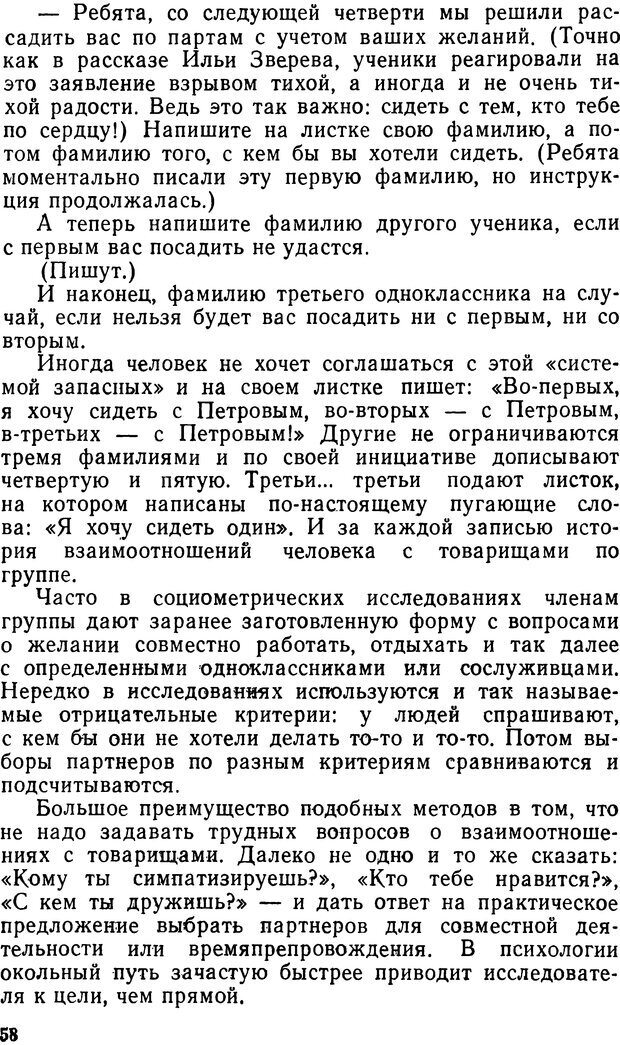 — Ребята, со следующей четверти мы решили рассадить вас по партам с учетом ваших желаний. (Точно как в рассказе Ильи Зверева, ученики реагировали на это заявление взрывом тихой, а иногда и не очень тихой радости. Ведь это так важно: сидеть с тем, кто тебе по сердцу!) Напишите на листке свою фамилию, а потом фамилию того, с кем бы вы хотели сидеть. (Ребята моментально писали эту первую фамилию, но инструкция продолжалась.)

А теперь напишите фамилию другого ученика, если с первым вас посадить не удастся.

(Пишут.)

И наконец, фамилию третьего одноклассника на случай, если нельзя будет вас посадить ни с первым, ни со вторым.

Иногда человек не хочет соглашаться с этой «системой запасных» и на своем листке пишет: «Во-первых, я хочу сидеть с Петровым, во-вторых — с Петровым, в-третьих — с Петровым!» Другие не ограничиваются тремя фамилиями и по своей инициативе дописывают четвертую и пятую. Третьи... третьи подают листок, на котором написаны по-настоящему пугающие слова: «Я хочу сидеть один». И за каждой записью история взаимоотношений человека с товарищами по группе.

Часто в социометрических исследованиях членам группы дают заранее заготовленную форму с вопросами о желании совместно работать, отдыхать и так далее с определенными одноклассниками или сослуживцами. Нередко в исследованиях используются и так называемые отрицательные критерии: у людей спрашивают, с кем бы они не хотели делать то-то и то-то. Потом выборы партнеров по разным критериям сравниваются и подсчитываются.

Большое преимущество подобных методов в том, что не надо задавать трудных вопросов о взаимоотношениях с товарищами. Далеко не одно и то же сказать: «Кому ты симпатизируешь?», «Кто тебе нравится?», «С кем ты дружишь?» — и дать ответ на практическое предложение выбрать партнеров для совместной деятельности или времяпрепровождения. В психологии окольный путь зачастую быстрее приводит исследователя к цели, чем прямой.

58